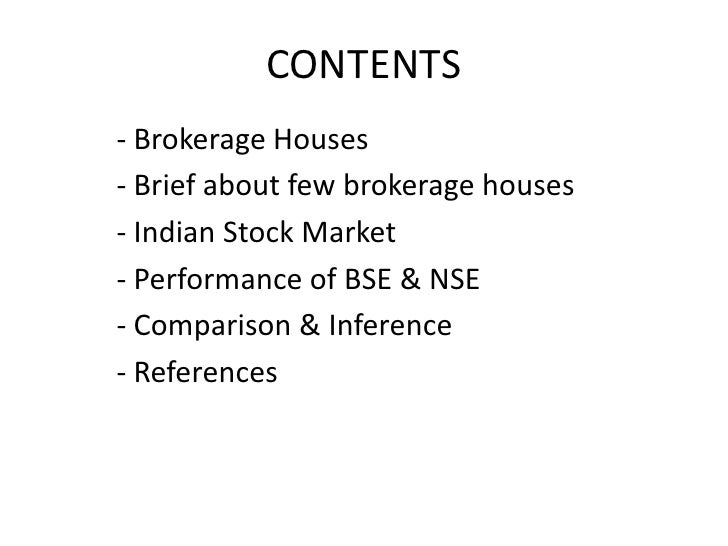 CONTENTS

- Brokerage Houses
- Brief about few brokerage houses
- Indian Stock Market
- Performance of BSE & NSE
- Comparison & Inference
- References